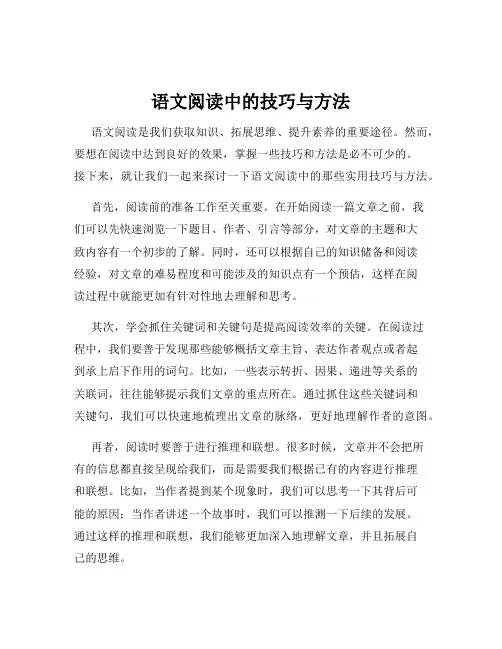 语文阅读中的技巧与方法

语文阅读是我们获取知识、拓展思维、提升素养的重要途径。然而，要想在阅读中达到良好的效果，掌握一些技巧和方法是必不可少的。接下来，就让我们一起来探讨一下语文阅读中的那些实用技巧与方法。

首先，阅读前的准备工作至关重要。在开始阅读一篇文章之前，我们可以先快速浏览一下题目、作者、引言等部分，对文章的主题和大致内容有一个初步的了解。同时，还可以根据自己的知识储备和阅读经验，对文章的难易程度和可能涉及的知识点有一个预估，这样在阅读过程中就能更加有针对性地去理解和思考。

其次，学会抓住关键词和关键句是提高阅读效率的关键。在阅读过程中，我们要善于发现那些能够概括文章主旨、表达作者观点或者起到承上启下作用的词句。比如，一些表示转折、因果、递进等关系的关联词，往往能够提示我们文章的重点所在。通过抓住这些关键词和关键句，我们可以快速地梳理出文章的脉络，更好地理解作者的意图。

再者，阅读时要善于进行推理和联想。很多时候，文章并不会把所有的信息都直接呈现给我们，而是需要我们根据已有的内容进行推理和联想。比如，当作者提到某个现象时，我们可以思考一下其背后可能的原因；当作者讲述一个故事时，我们可以推测一下后续的发展。通过这样的推理和联想，我们能够更加深入地理解文章，并且拓展自己的思维。